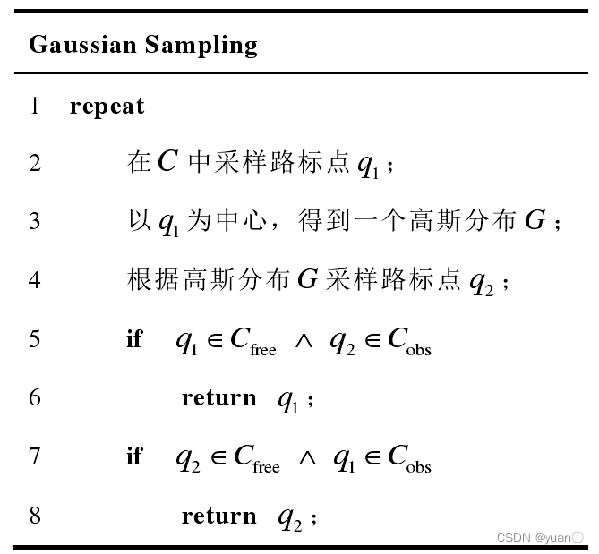 Gaussian Sampling

1 repeat

2 在$C$中采样路标点$q_1$；

3 以$q_1$为中心，得到一个高斯分布$G$；

4 根据高斯分布$G$采样路标点$q_2$；

5 if $q_1 \in C_{free} \wedge q_2 \in C_{obs}$

6 return $q_1$；

7 if $q_2 \in C_{free} \wedge q_1 \in C_{obs}$

8 return $q_2$；

CSDN @yuan〇